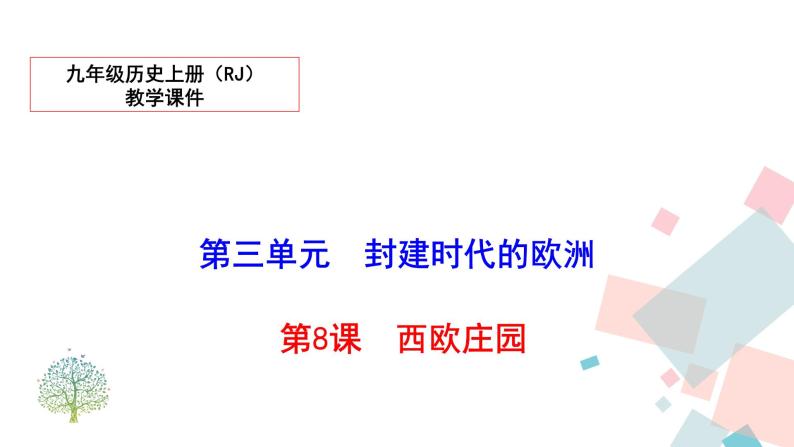 九年级历史上册（RJ）
教学课件

第三单元　封建时代的欧洲

第8课　西欧庄园